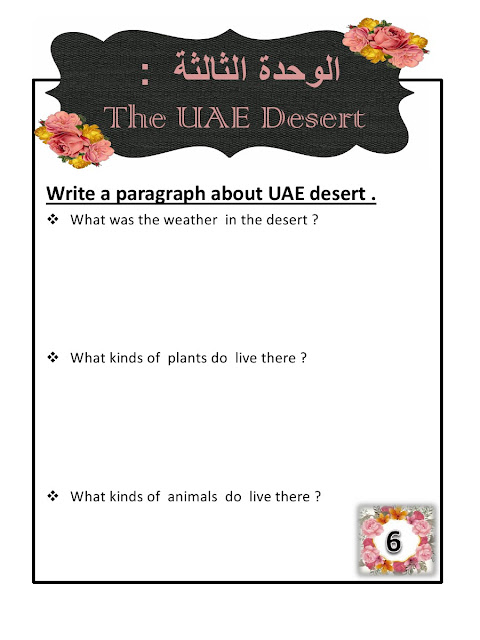 الوحدة الثالثة :
The UAE Desert

Write a paragraph about UAE desert .

❖ What was the weather in the desert ?

❖ What kinds of plants do live there ?

❖ What kinds of animals do live there ?

6